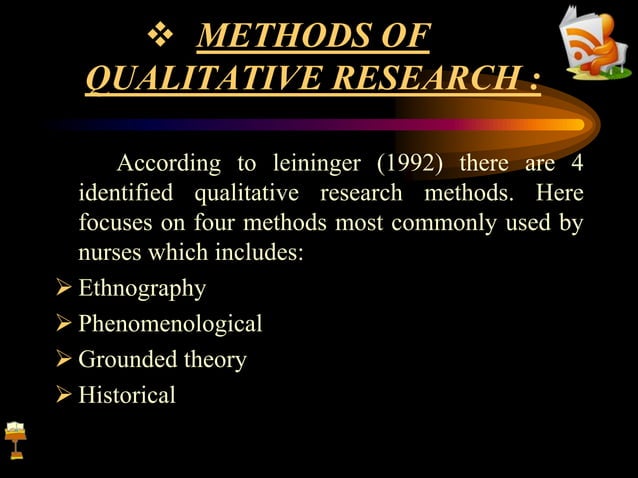 ❖ METHODS OF QUALITATIVE RESEARCH :

According to leininger (1992) there are 4 identified qualitative research methods. Here focuses on four methods most commonly used by nurses which includes:

➢ Ethnography
➢ Phenomenological
➢ Grounded theory
➢ Historical